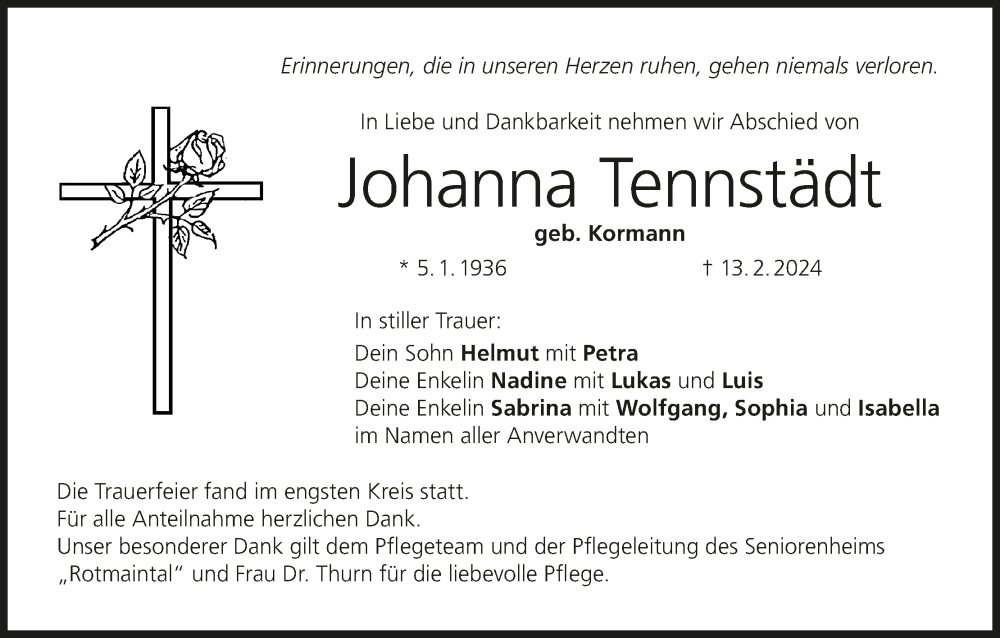 Erinnerungen, die in unseren Herzen ruhen, gehen niemals verloren.

In Liebe und Dankbarkeit nehmen wir Abschied von

Johanna Tennstädt

geb. Kormann

* 5. 1. 1936 † 13. 2. 2024

In stiller Trauer:
Dein Sohn Helmut mit Petra
Deine Enkelin Nadine mit Lukas und Luis
Deine Enkelin Sabrina mit Wolfgang, Sophia und Isabella
im Namen aller Anverwandten

Die Trauerfeier fand im engsten Kreis statt.
Für alle Anteilnahme herzlichen Dank.
Unser besonderer Dank gilt dem Pflegeteam und der Pflegeleitung des Seniorenheims „Rotmaintal“ und Frau Dr. Thurn für die liebevolle Pflege.